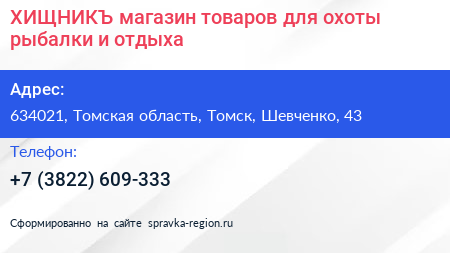 ХИЩНИКЪ магазин товаров для охоты рыбалки и отдыха

Адрес:

634021, Томская область, Томск, Шевченко, 43

Телефон:

+7 (3822) 609-333

Сформированно на сайте spravka-region.ru